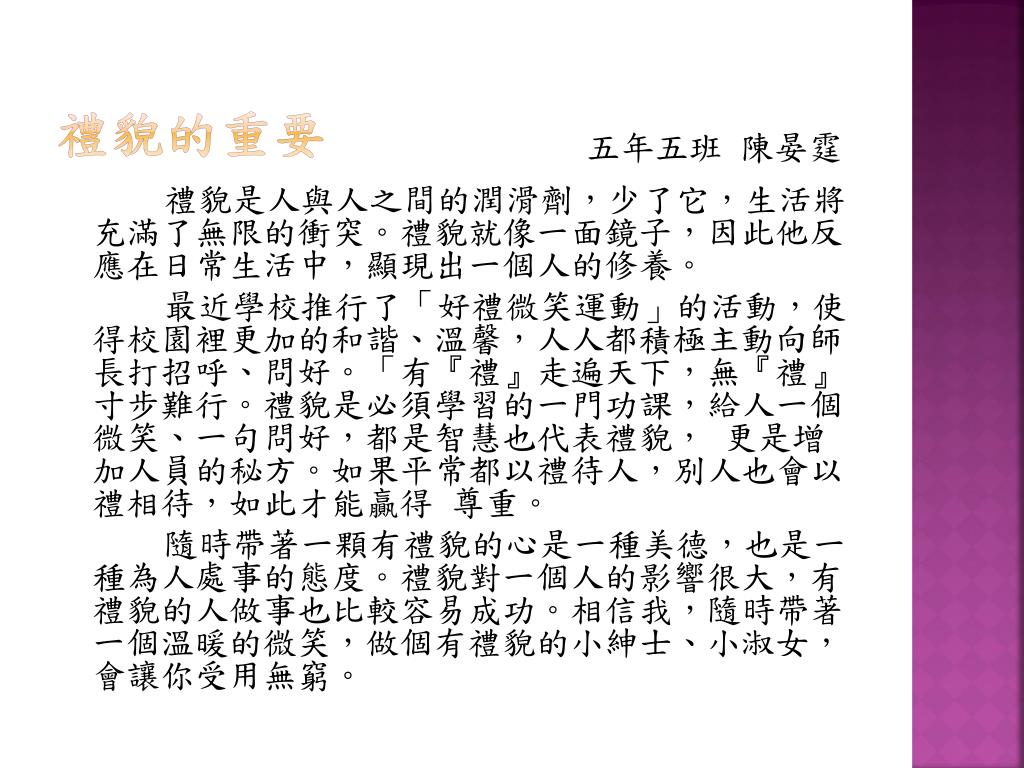 禮貌的重要

五年五班 陳晏霆

禮貌是人與人之間的潤滑劑，少了它，生活將充滿了無限的衝突。禮貌就像一面鏡子，因此他反應在日常生活中，顯現出一個人的修養。

最近學校推行了「好禮微笑運動」的活動，使得校園裡更加的和諧、溫馨，人人都積極主動向師長打招呼、問好。「有『禮』走遍天下，無『禮』寸步難行。禮貌是必須學習的一門功課，給人一個微笑、一句問好，都是智慧也代表禮貌， 更是增加人員的秘方。如果平常都以禮待人，別人也會以禮相待，如此才能贏得 尊重。

隨時帶著一顆有禮貌的心是一種美德，也是一種為人處事的態度。禮貌對一個人的影響很大，有禮貌的人做事也比較容易成功。相信我，隨時帶著一個溫暖的微笑，做個有禮貌的小紳士、小淑女，會讓你受用無窮。